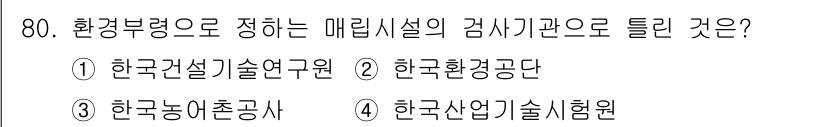 80. 환경부령으로 정하는 매립시설의 검사기관으로 틀린 것은?

① 한국건설기술연구원 ② 한국환경공단

③ 한국농어촌공사 ④ 한국산업기술시험원